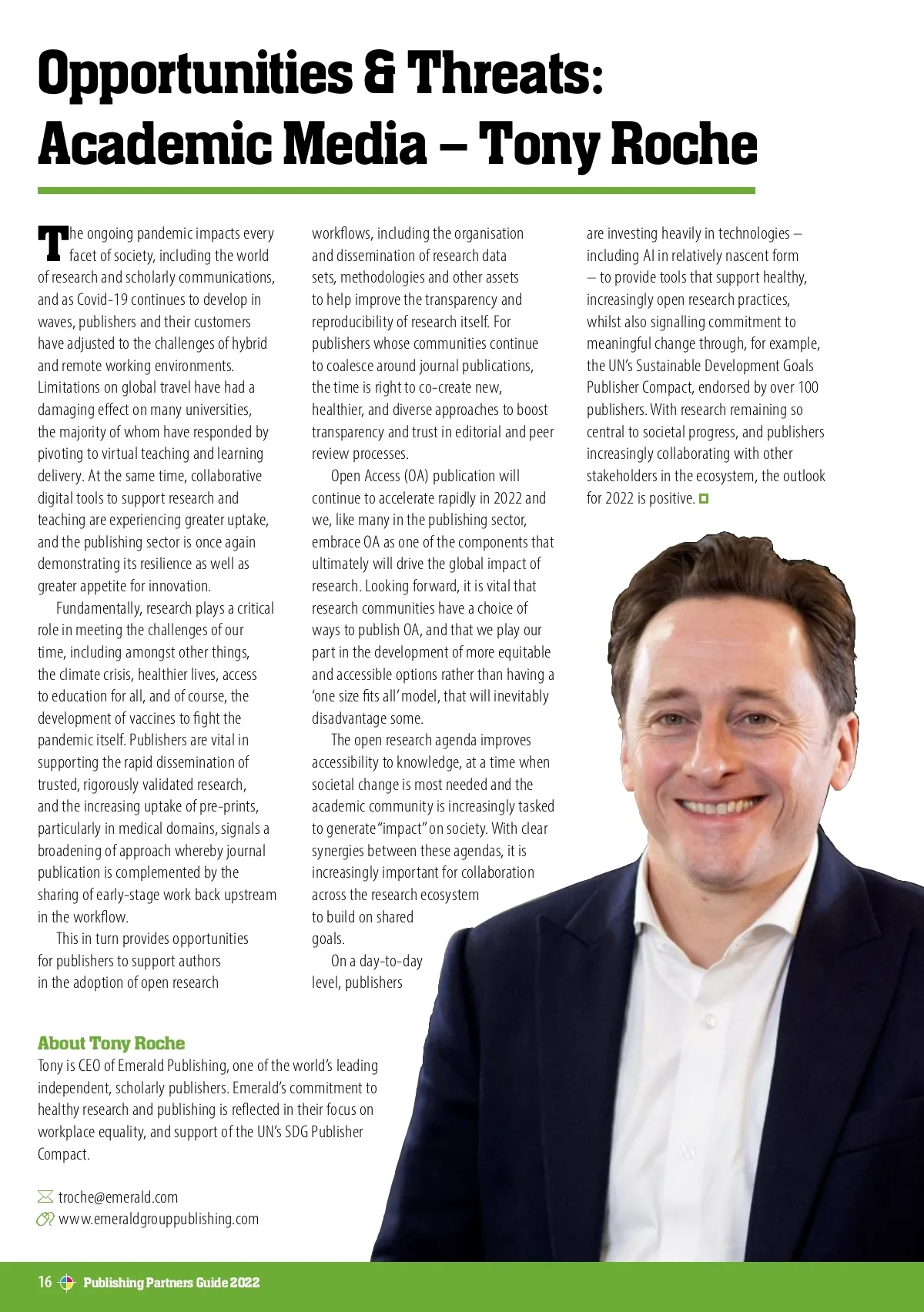 Opportunities & Threats: Academic Media – Tony Roche

The ongoing pandemic impacts every facet of society, including the world of research and scholarly communications, and as Covid-19 continues to develop in waves, publishers and their customers have adjusted to the challenges of hybrid and remote working environments. Limitations on global travel have had a damaging effect on many universities, the majority of whom have responded by pivoting to virtual teaching and learning delivery. At the same time, collaborative digital tools to support research and teaching are experiencing greater uptake, and the publishing sector is once again demonstrating its resilience as well as greater appetite for innovation.

Fundamentally, research plays a critical role in meeting the challenges of our time, including amongst other things, the climate crisis, healthier lives, access to education for all, and of course, the development of vaccines to fight the pandemic itself. Publishers are vital in supporting the rapid dissemination of trusted, rigorously validated research, and the increasing uptake of pre-prints, particularly in medical domains, signals a broadening of approach whereby journal publication is complemented by the sharing of early-stage work back upstream in the workflow.

This in turn provides opportunities for publishers to support authors in the adoption of open research workflows, including the organisation and dissemination of research data sets, methodologies and other assets to help improve the transparency and reproducibility of research itself. For publishers whose communities continue to coalesce around journal publications, the time is right to co-create new, healthier, and diverse approaches to boost transparency and trust in editorial and peer review processes.

Open Access (OA) publication will continue to accelerate rapidly in 2022 and we, like many in the publishing sector, embrace OA as one of the components that ultimately will drive the global impact of research. Looking forward, it is vital that research communities have a choice of ways to publish OA, and that we play our part in the development of more equitable and accessible options rather than having a 'one size fits all' model, that will inevitably disadvantage some.

The open research agenda improves accessibility to knowledge, at a time when societal change is most needed and the academic community is increasingly tasked to generate "impact" on society. With clear synergies between these agendas, it is increasingly important for collaboration across the research ecosystem to build on shared goals.

On a day-to-day level, publishers are investing heavily in technologies – including AI in relatively nascent form – to provide tools that support healthy, increasingly open research practices, whilst also signalling commitment to meaningful change through, for example, the UN's Sustainable Development Goals Publisher Compact, endorsed by over 100 publishers. With research remaining so central to societal progress, and publishers increasingly collaborating with other stakeholders in the ecosystem, the outlook for 2022 is positive.

About Tony Roche
Tony is CEO of Emerald Publishing, one of the world's leading independent, scholarly publishers. Emerald's commitment to healthy research and publishing is reflected in their focus on workplace equality, and support of the UN's SDG Publisher Compact.

troche@emerald.com
www.emeraldgrouppublishing.com

16 Publishing Partners Guide 2022